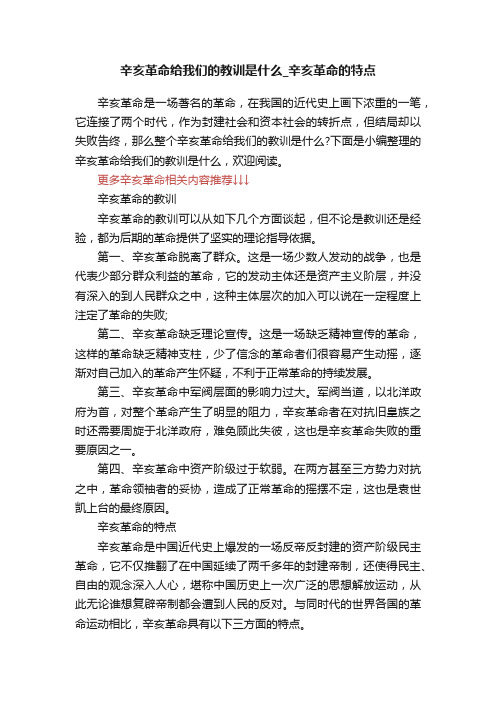 辛亥革命给我们的教训是什么_辛亥革命的特点

辛亥革命是一场著名的革命，在我国的近代史上画下浓重的一笔，它连接了两个时代，作为封建社会和资本社会的转折点，但结局却以失败告终，那么整个辛亥革命给我们的教训是什么?下面是小编整理的辛亥革命给我们的教训是什么，欢迎阅读。

更多辛亥革命相关内容推荐↓↓↓

辛亥革命的教训

辛亥革命的教训可以从如下几个方面谈起，但不论是教训还是经验，都为后期的革命提供了坚实的理论指导依据。

第一、辛亥革命脱离了群众。这是一场少数人发动的战争，也是代表少部分群众利益的革命，它的发动主体还是资产主义阶层，并没有深入的到人民群众之中，这种主体层次的加入可以说在一定程度上注定了革命的失败;

第二、辛亥革命缺乏理论宣传。这是一场缺乏精神宣传的革命，这样的革命缺乏精神支柱，少了信念的革命者们很容易产生动摇，逐渐对自己加入的革命产生怀疑，不利于正常革命的持续发展。

第三、辛亥革命中军阀层面的影响力过大。军阀当道，以北洋政府为首，对整个革命产生了明显的阻力，辛亥革命者在对抗旧皇族之时还需要周旋于北洋政府，难免顾此失彼，这也是辛亥革命失败的重要原因之一。

第四、辛亥革命中资产阶级过于软弱。在两方甚至三方势力对抗之中，革命领袖者的妥协，造成了正常革命的摇摆不定，这也是袁世凯上台的最终原因。

辛亥革命的特点

辛亥革命是中国近代史上爆发的一场反帝反封建的资产阶级民主革命，它不仅推翻了在中国延续了两千多年的封建帝制，还使得民主、自由的观念深入人心，堪称中国历史上一次广泛的思想解放运动，从此无论谁想复辟帝制都会遭到人民的反对。与同时代的世界各国的革命运动相比，辛亥革命具有以下三方面的特点。